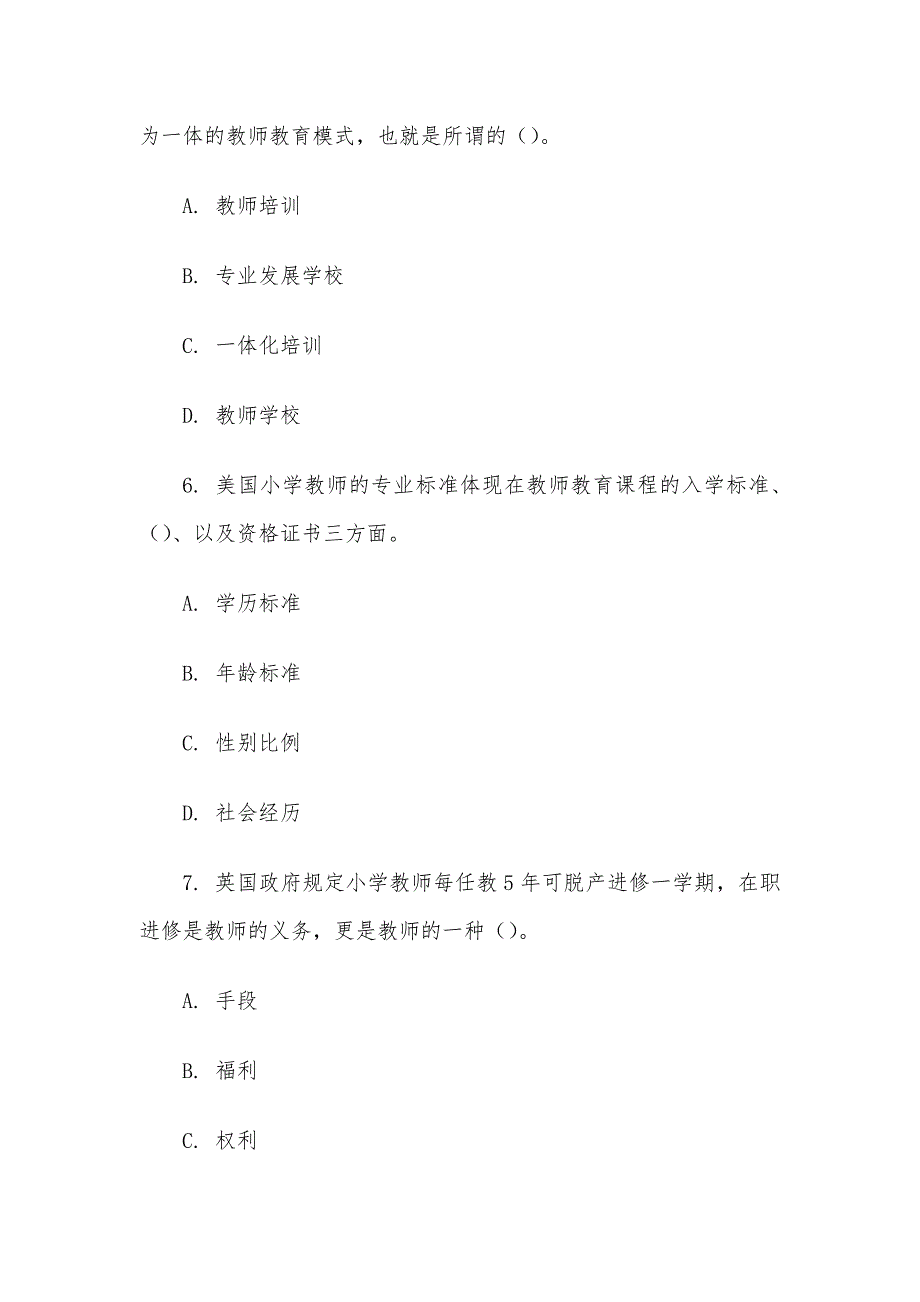 为一体的教师教育模式，也就是所谓的（）。

A. 教师培训

B. 专业发展学校

C. 一体化培训

D. 教师学校

6. 美国小学教师的专业标准体现在教师教育课程的入学标准、（）、以及资格证书三方面。

A. 学历标准

B. 年龄标准

C. 性别比例

D. 社会经历

7. 英国政府规定小学教师每任教 5 年可脱产进修一学期，在职进修是教师的义务，更是教师的一种（）。

A. 手段

B. 福利

C. 权利